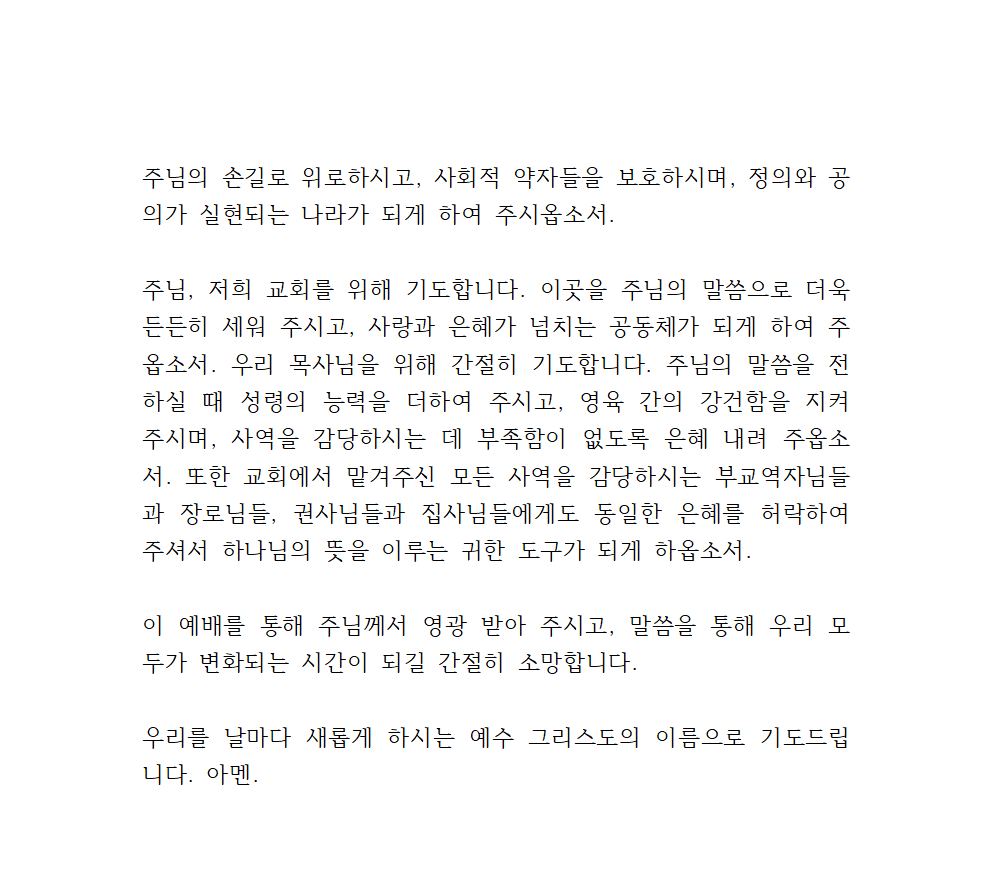 주님의 손길로 위로하시고, 사회적 약자들을 보호하시며, 정의와 공의가 실현되는 나라가 되게 하여 주시옵소서.

주님, 저희 교회를 위해 기도합니다. 이곳을 주님의 말씀으로 더욱 든든히 세워 주시고, 사랑과 은혜가 넘치는 공동체가 되게 하여 주옵소서. 우리 목사님을 위해 간절히 기도합니다. 주님의 말씀을 전하실 때 성령의 능력을 더하여 주시고, 영육 간의 강건함을 지켜 주시며, 사역을 감당하시는 데 부족함이 없도록 은혜 내려 주옵소서. 또한 교회에서 맡겨주신 모든 사역을 감당하시는 부교역자님들과 장로님들, 권사님들과 집사님들에게도 동일한 은혜를 허락하여 주셔서 하나님의 뜻을 이루는 귀한 도구가 되게 하옵소서.

이 예배를 통해 주님께서 영광 받아 주시고, 말씀을 통해 우리 모두가 변화되는 시간이 되길 간절히 소망합니다.

우리를 날마다 새롭게 하시는 예수 그리스도의 이름으로 기도드립니다. 아멘.